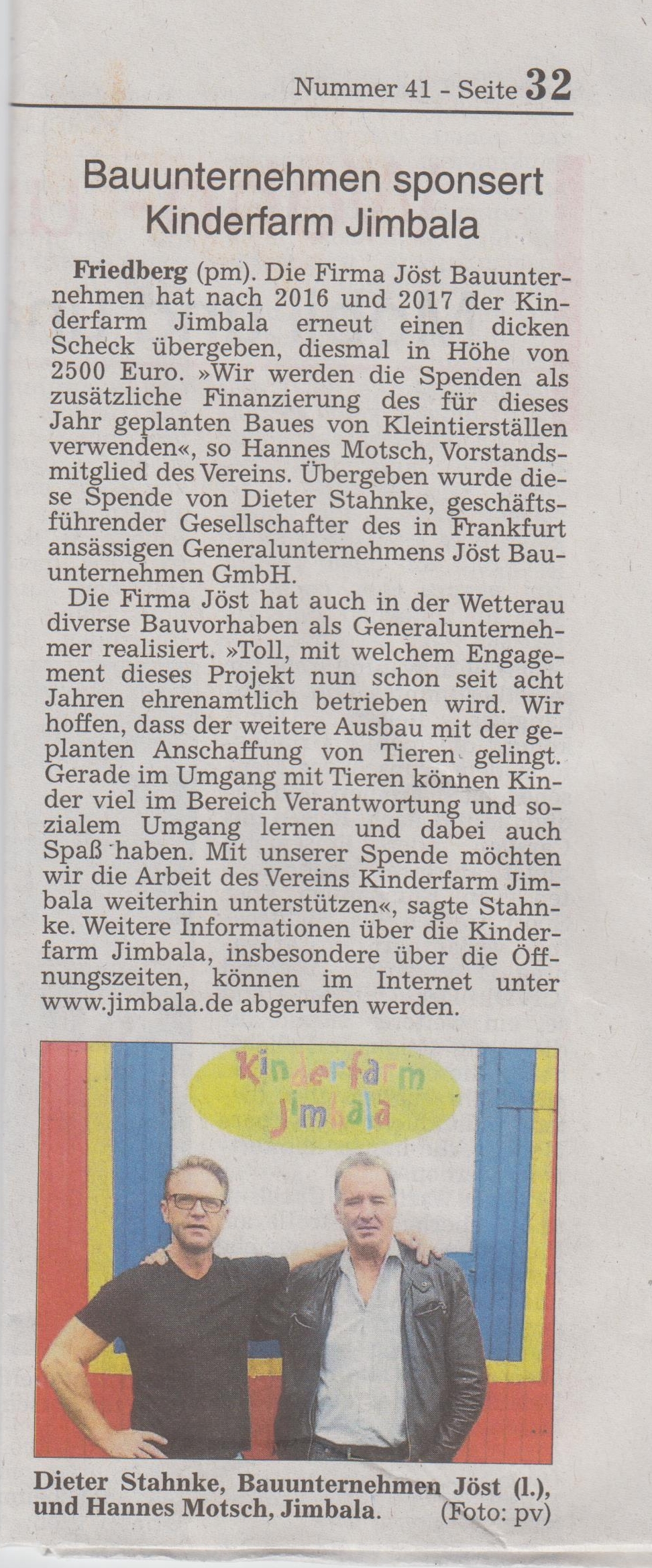 Nummer 41 - Seite 32

Bauunternehmen sponsert Kinderfarm Jimbala

Friedberg (pm). Die Firma Jöst Bauunternehmen hat nach 2016 und 2017 der Kinderfarm Jimbala erneut einen dicken Scheck übergeben, diesmal in Höhe von 2500 Euro. »Wir werden die Spenden als zusätzliche Finanzierung des für dieses Jahr geplanten Baues von Kleintierställen verwenden«, so Hannes Motsch, Vorstandsmitglied des Vereins. Übergeben wurde diese Spende von Dieter Stahnke, geschäftsführender Gesellschafter des in Frankfurt ansässigen Generalunternehmens Jöst Bauunternehmen GmbH.

Die Firma Jöst hat auch in der Wetterau diverse Bauvorhaben als Generalunternehmer realisiert. »Toll, mit welchem Engagement dieses Projekt nun schon seit acht Jahren ehrenamtlich betrieben wird. Wir hoffen, dass der weitere Ausbau mit der geplanten Anschaffung von Tieren gelingt. Gerade im Umgang mit Tieren können Kinder viel im Bereich Verantwortung und sozialem Umgang lernen und dabei auch Spaß haben. Mit unserer Spende möchten wir die Arbeit des Vereins Kinderfarm Jimbala weiterhin unterstützen«, sagte Stahnke. Weitere Informationen über die Kinderfarm Jimbala, insbesondere über die Öffnungszeiten, können im Internet unter www.jimbala.de abgerufen werden.

Kinderfarm Jimbala

Dieter Stahnke, Bauunternehmen Jöst (l.), und Hannes Motsch, Jimbala. (Foto: pv)